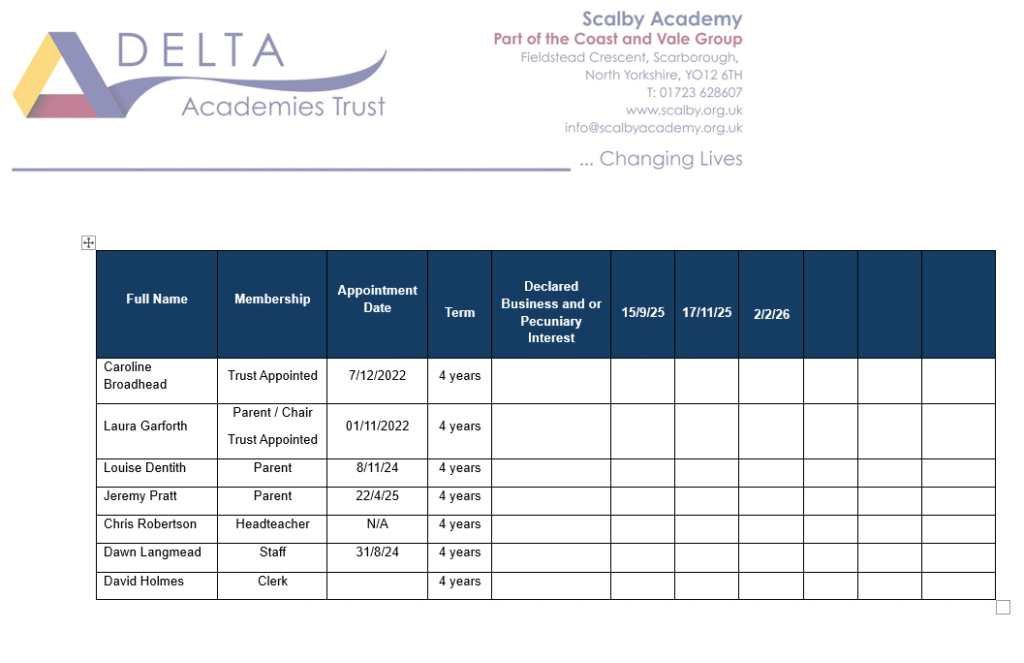 DELTA
Academies Trust

Scalby Academy
Part of the Coast and Vale Group
Fieldstead Crescent, Scarborough,
North Yorkshire, YO12 6TH
T: 01723 628607
www.scalby.org.uk
info@scalbyacademy.org.uk

... Changing Lives

| Full Name | Membership | Appointment Date | Term | Declared Business and or Pecuniary Interest | 15/9/25 | 17/11/25 | 2/2/26 | | | |
|---|---|---|---|---|---|---|---|---|---|---|
| Caroline Broadhead | Trust Appointed | 7/12/2022 | 4 years | | | | | | | |
| Laura Garforth | Parent / Chair Trust Appointed | 01/11/2022 | 4 years | | | | | | | |
| Louise Dentith | Parent | 8/11/24 | 4 years | | | | | | | |
| Jeremy Pratt | Parent | 22/4/25 | 4 years | | | | | | | |
| Chris Robertson | Headteacher | N/A | 4 years | | | | | | | |
| Dawn Langmead | Staff | 31/8/24 | 4 years | | | | | | | |
| David Holmes | Clerk | | 4 years | | | | | | | |